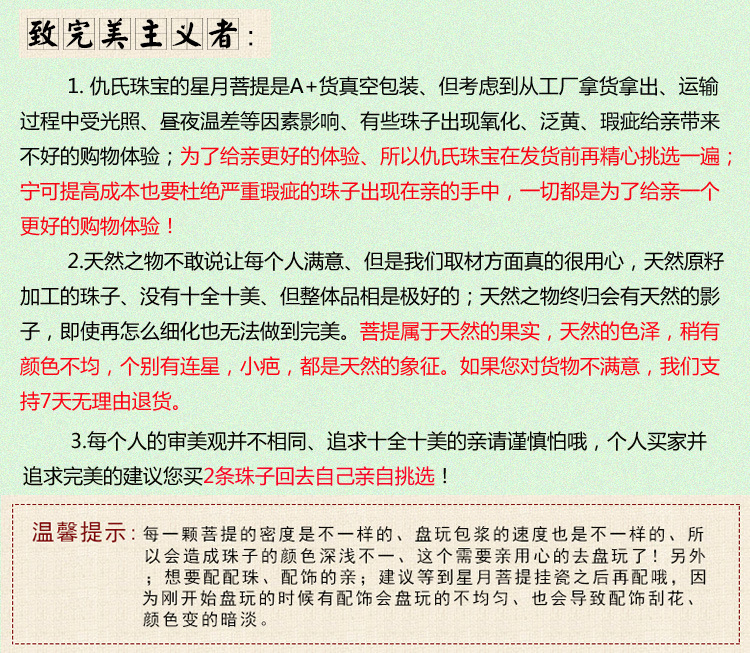 致完美主义者：

1. 仇氏珠宝的星月菩提是A+货真空包装、但考虑到从工厂拿货拿出、运输过程中受光照、昼夜温差等因素影响、有些珠子出现氧化、泛黄、瑕疵给亲带来不好的购物体验；为了给亲更好的体验、所以仇氏珠宝在发货前再精心挑选一遍；宁可提高成本也要杜绝严重瑕疵的珠子出现在亲的手中，一切都是为了给亲一个更好的购物体验！

2.天然之物不敢说让每个人满意、但是我们取材方面真的很用心，天然原籽加工的珠子、没有十全十美、但整体品相是极好的；天然之物终归会有天然的影子，即使再怎么细化也无法做到完美。菩提属于天然的果实，天然的色泽，稍有颜色不均，个别有连星，小疤，都是天然的象征。如果您对货物不满意，我们支持7天无理由退货。

3.每个人的审美观并不相同、追求十全十美的亲请谨慎怕哦，个人买家并追求完美的建议您买2条珠子回去自己亲自挑选！

温馨提示：每一颗菩提的密度是不一样的、盘玩包浆的速度也是不一样的、所以会造成珠子的颜色深浅不一、这个需要亲用心的去盘玩了！另外；想要配配珠、配饰的亲；建议等到星月菩提挂瓷之后再配哦，因为刚开始盘玩的时候有配饰会盘玩的不均匀、也会导致配饰刮花、颜色变的暗淡。